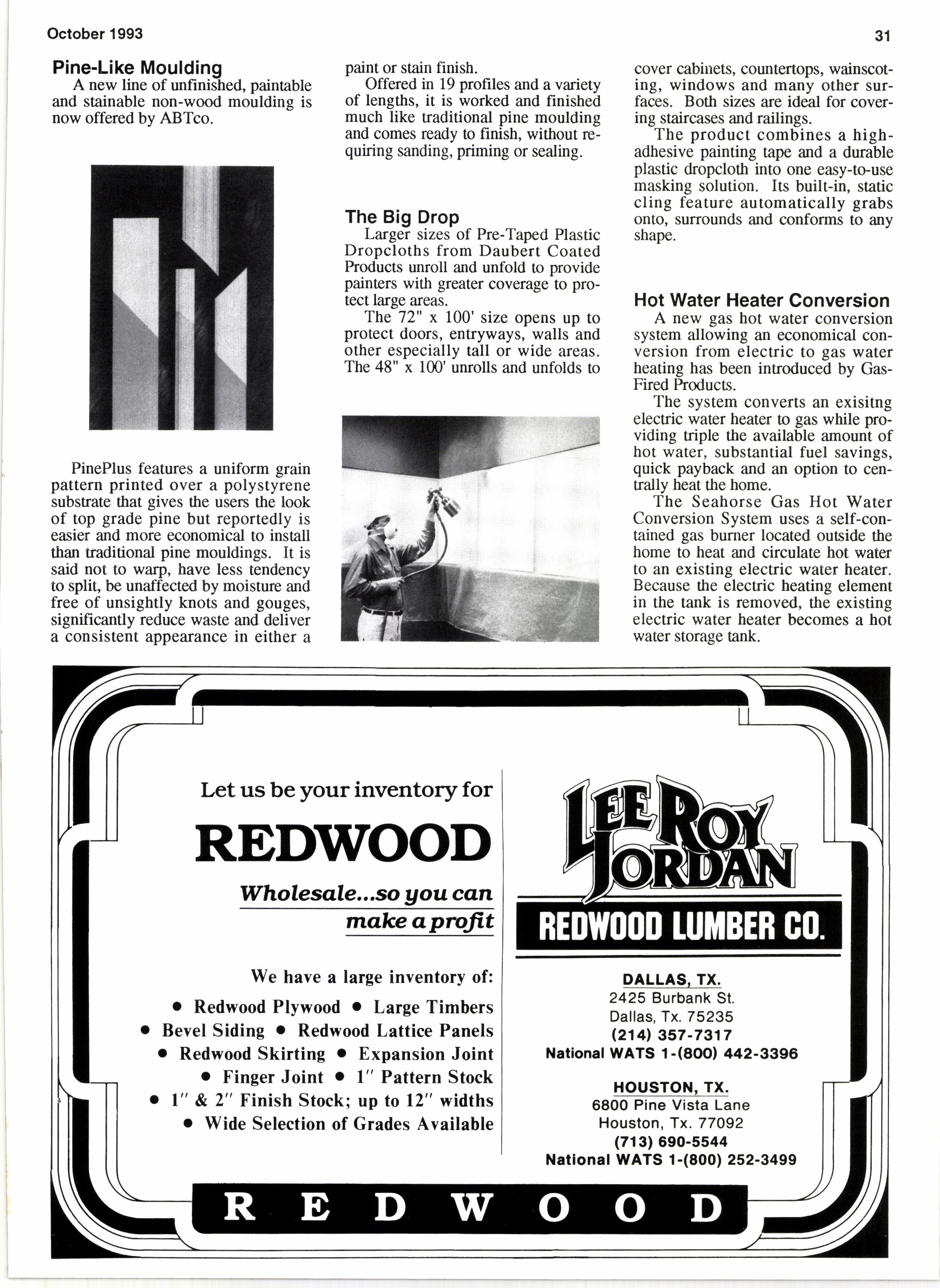 October 1993

31

Pine-Like Moulding

A new line of unfinished, paintable and stainable non-wood moulding is now offered by ABTco.

PinePlus features a uniform grain pattern printed over a polystyrene substrate that gives the users the look of top grade pine but reportedly is easier and more economical to install than traditional pine mouldings. It is said not to warp, have less tendency to split, be unaffected by moisture and free of unsightly knots and gouges, significantly reduce waste and deliver a consistent appearance in either a paint or stain finish.

Offered in 19 profiles and a variety of lengths, it is worked and finished much like traditional pine moulding and comes ready to finish, without requiring sanding, priming or sealing.

The Big Drop

Larger sizes of Pre-Taped Plastic Dropcloths from Daubert Coated Products unroll and unfold to provide painters with greater coverage to protect large areas.

The 72" x 100' size opens up to protect doors, entryways, walls and other especially tall or wide areas. The 48" x 100' unrolls and unfolds to cover cabinets, countertops, wainscoting, windows and many other surfaces. Both sizes are ideal for covering staircases and railings.

The product combines a high-adhesive painting tape and a durable plastic dropcloth into one easy-to-use masking solution. Its built-in, static cling feature automatically grabs onto, surrounds and conforms to any shape.

Hot Water Heater Conversion

A new gas hot water conversion system allowing an economical conversion from electric to gas water heating has been introduced by Gas-Fired Products.

The system converts an exisitng electric water heater to gas while providing triple the available amount of hot water, substantial fuel savings, quick payback and an option to centrally heat the home.

The Seahorse Gas Hot Water Conversion System uses a self-contained gas burner located outside the home to heat and circulate hot water to an existing electric water heater. Because the electric heating element in the tank is removed, the existing electric water heater becomes a hot water storage tank.

Let us be your inventory for

REDWOOD

Wholesale...so you can make a profit

We have a large inventory of:

• Redwood Plywood • Large Timbers
• Bevel Siding • Redwood Lattice Panels
• Redwood Skirting • Expansion Joint
• Finger Joint • 1" Pattern Stock
• 1" & 2" Finish Stock; up to 12" widths
• Wide Selection of Grades Available

LEE ROY JORDAN

REDWOOD LUMBER CO.

DALLAS, TX.
2425 Burbank St.
Dallas, Tx. 75235
(214) 357-7317
National WATS 1-(800) 442-3396

HOUSTON, TX.
6800 Pine Vista Lane
Houston, Tx. 77092
(713) 690-5544
National WATS 1-(800) 252-3499

REDWOOD